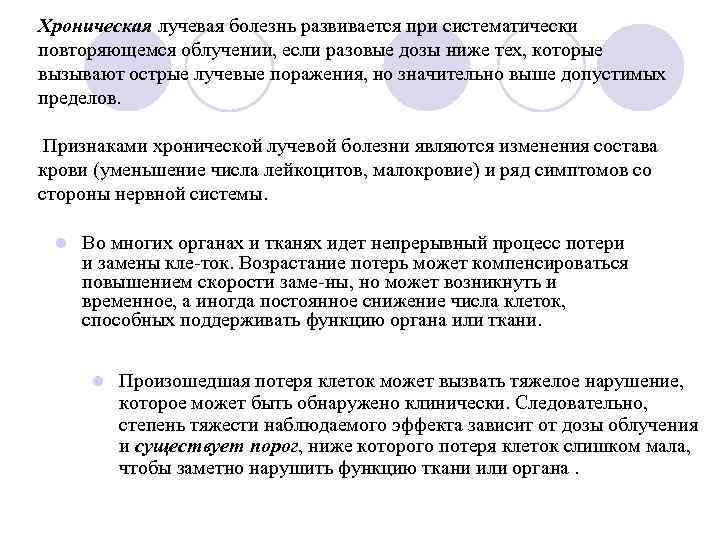 Хроническая лучевая болезнь развивается при систематически повторяющемся облучении, если разовые дозы ниже тех, которые вызывают острые лучевые поражения, но значительно выше допустимых пределов.

Признаками хронической лучевой болезни являются изменения состава крови (уменьшение числа лейкоцитов, малокровие) и ряд симптомов со стороны нервной системы.

Во многих органах и тканях идет непрерывный процесс потери и замены кле-ток. Возрастание потерь может компенсироваться повышением скорости заме-ны, но может возникнуть и временное, а иногда постоянное снижение числа клеток, способных поддерживать функцию органа или ткани.

Произошедшая потеря клеток может вызвать тяжелое нарушение, которое может быть обнаружено клинически. Следовательно, степень тяжести наблюдаемого эффекта зависит от дозы облучения и существует порог, ниже которого потеря клеток слишком мала, чтобы заметно нарушить функцию ткани или органа .